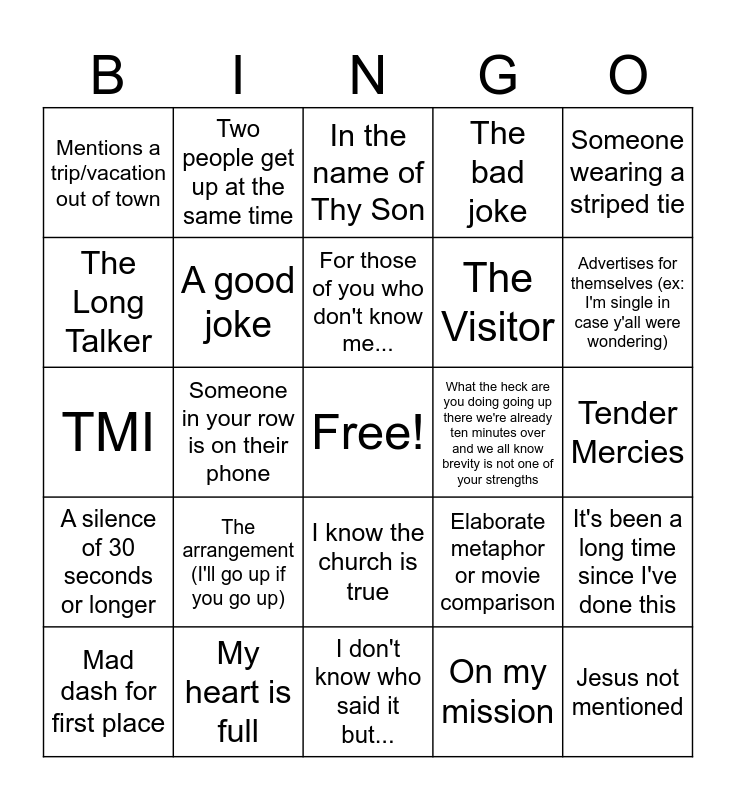 | B | I | N | G | O |
|---|---|---|---|---|
| Mentions a trip/vacation out of town | Two people get up at the same time | In the name of Thy Son | The bad joke | Someone wearing a striped tie |
| The Long Talker | A good joke | For those of you who don't know me... | The Visitor | Advertises for themselves (ex: I'm single in case y'all were wondering) |
| TMI | Someone in your row is on their phone | Free! | What the heck are you doing going up there we're already ten minutes over and we all know brevity is not one of your strengths | Tender Mercies |
| A silence of 30 seconds or longer | The arrangement (I'll go up if you go up) | I know the church is true | Elaborate metaphor or movie comparison | It's been a long time since I've done this |
| Mad dash for first place | My heart is full | I don't know who said it but... | On my mission | Jesus not mentioned |